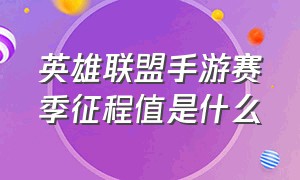 英雄联盟手游赛季征程值是什么